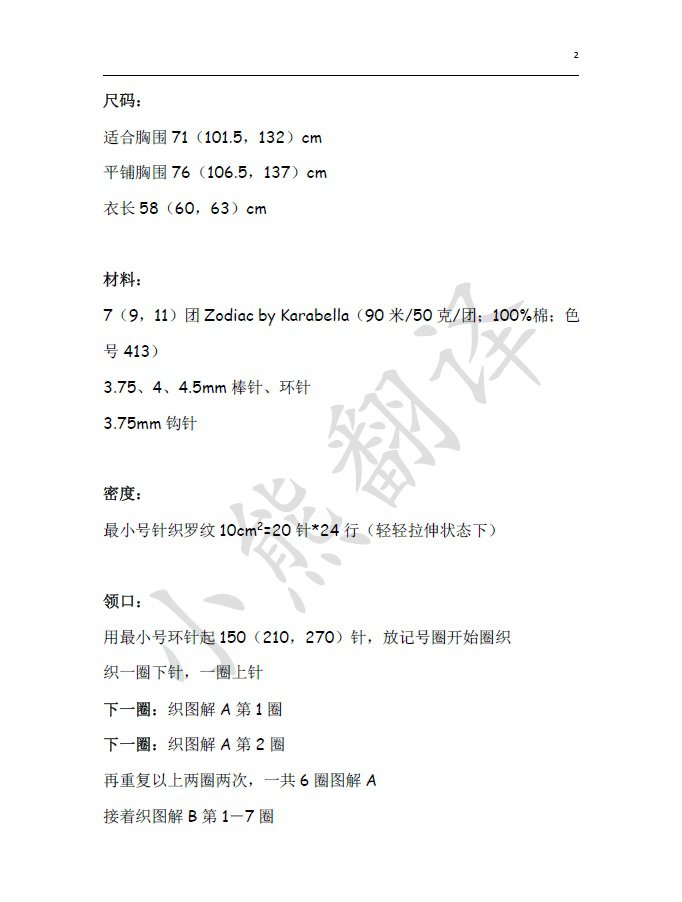 2

尺码：

适合胸围71（101.5，132）cm

平铺胸围76（106.5，137）cm

衣长58（60，63）cm

材料：

7（9，11）团Zodiac by Karabella（90米/50克/团；100%棉；色号413）

3.75、4、4.5mm棒针、环针

3.75mm钩针

密度：

最小号针织罗纹$10cm^2$=20针*24行（轻轻拉伸状态下）

领口：

用最小号环针起150（210，270）针，放记号圈开始圈织

织一圈下针，一圈上针

下一圈：织图解A第1圈

下一圈：织图解A第2圈

再重复以上两圈两次，一共6圈图解A

接着织图解B第1—7圈

小熊翻译